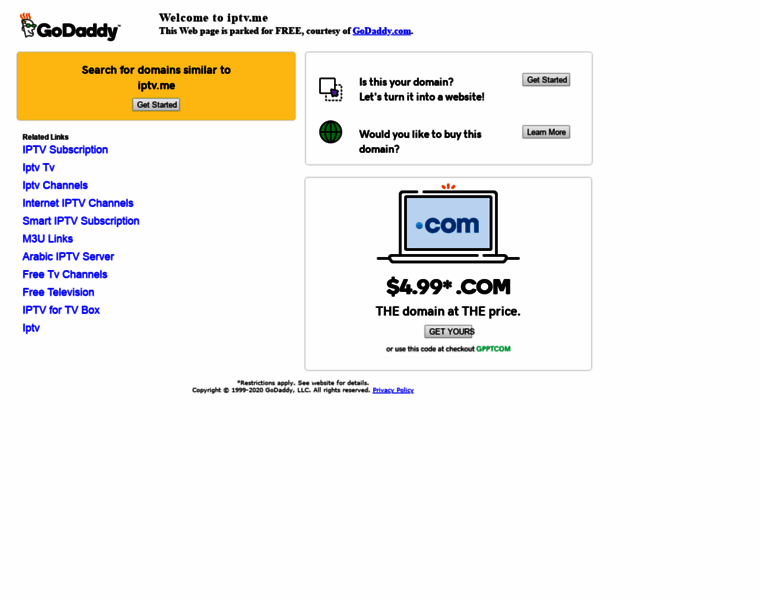 GoDaddy™

Welcome to iptv.me
This Web page is parked for FREE, courtesy of GoDaddy.com.

Search for domains similar to iptv.me
Get Started

Related Links
IPTV Subscription
Iptv Tv
Iptv Channels
Internet IPTV Channels
Smart IPTV Subscription
M3U Links
Arabic IPTV Server
Free Tv Channels
Free Television
IPTV for TV Box
Iptv

Is this your domain?
Let's turn it into a website!
Get Started

Would you like to buy this domain?
Learn More

.com

$4.99* .COM
THE domain at THE price.
GET YOURS
or use this code at checkout GPPTCOM

*Restrictions apply. See website for details.
Copyright © 1999-2020 GoDaddy, LLC. All rights reserved. Privacy Policy